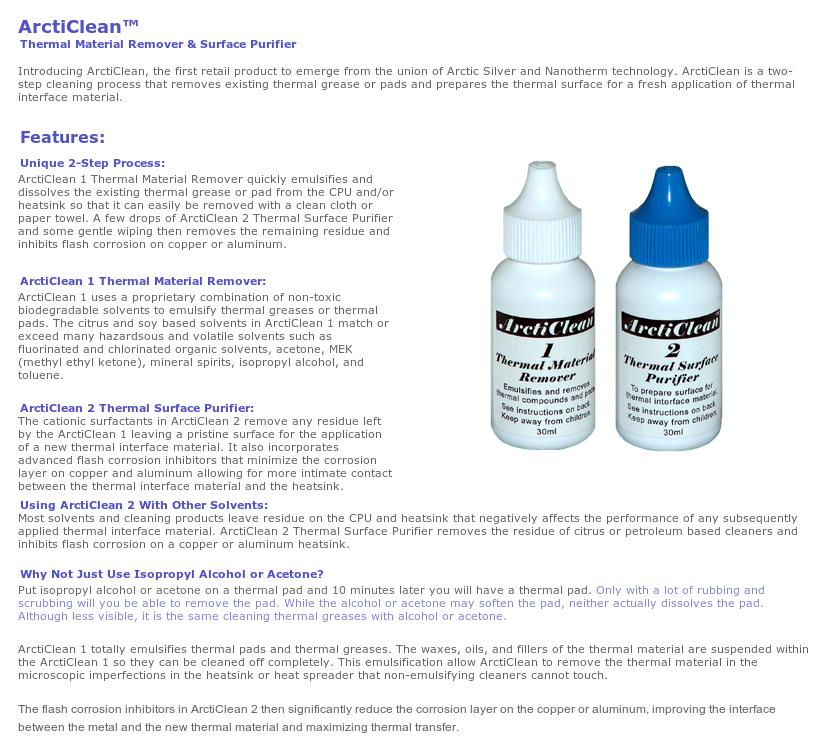 ArctiClean™
Thermal Material Remover & Surface Purifier

Introducing ArctiClean, the first retail product to emerge from the union of Arctic Silver and Nanotherm technology. ArctiClean is a two-step cleaning process that removes existing thermal grease or pads and prepares the thermal surface for a fresh application of thermal interface material.

Features:

Unique 2-Step Process:
ArctiClean 1 Thermal Material Remover quickly emulsifies and dissolves the existing thermal grease or pad from the CPU and/or heatsink so that it can easily be removed with a clean cloth or paper towel. A few drops of ArctiClean 2 Thermal Surface Purifier and some gentle wiping then removes the remaining residue and inhibits flash corrosion on copper or aluminum.

ArctiClean 1 Thermal Material Remover:
ArctiClean 1 uses a proprietary combination of non-toxic biodegradable solvents to emulsify thermal greases or thermal pads. The citrus and soy based solvents in ArctiClean 1 match or exceed many hazardsous and volatile solvents such as fluorinated and chlorinated organic solvents, acetone, MEK (methyl ethyl ketone), mineral spirits, isopropyl alcohol, and toluene.

ArctiClean 2 Thermal Surface Purifier:
The cationic surfactants in ArctiClean 2 remove any residue left by the ArctiClean 1 leaving a pristine surface for the application of a new thermal interface material. It also incorporates advanced flash corrosion inhibitors that minimize the corrosion layer on copper and aluminum allowing for more intimate contact between the thermal interface material and the heatsink.

ArctiClean 1 Thermal Material Remover Emulsifies and removes thermal compounds and pads See instructions on back Keep away from children 30ml

ArctiClean 2 Thermal Surface Purifier To prepare surface for thermal interface material See instructions on back Keep away from children 30ml

Using ArctiClean 2 With Other Solvents:
Most solvents and cleaning products leave residue on the CPU and heatsink that negatively affects the performance of any subsequently applied thermal interface material. ArctiClean 2 Thermal Surface Purifier removes the residue of citrus or petroleum based cleaners and inhibits flash corrosion on a copper or aluminum heatsink.

Why Not Just Use Isopropyl Alcohol or Acetone?
Put isopropyl alcohol or acetone on a thermal pad and 10 minutes later you will have a thermal pad. Only with a lot of rubbing and scrubbing will you be able to remove the pad. While the alcohol or acetone may soften the pad, neither actually dissolves the pad. Although less visible, it is the same cleaning thermal greases with alcohol or acetone.

ArctiClean 1 totally emulsifies thermal pads and thermal greases. The waxes, oils, and fillers of the thermal material are suspended within the ArctiClean 1 so they can be cleaned off completely. This emulsification allow ArctiClean to remove the thermal material in the microscopic imperfections in the heatsink or heat spreader that non-emulsifying cleaners cannot touch.

The flash corrosion inhibitors in ArctiClean 2 then significantly reduce the corrosion layer on the copper or aluminum, improving the interface between the metal and the new thermal material and maximizing thermal transfer.